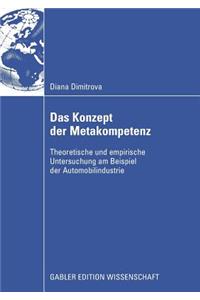 Diana Dimitrova

Das Konzept der Metakompetenz

Theoretische und empirische Untersuchung am Beispiel der Automobilindustrie

GABLER EDITION WISSENSCHAFT